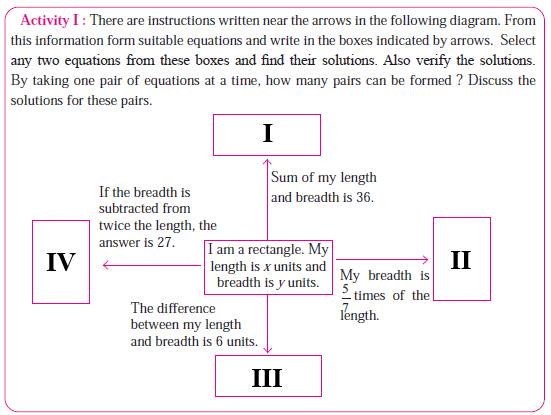 Activity I : There are instructions written near the arrows in the following diagram. From this information form suitable equations and write in the boxes indicated by arrows. Select any two equations from these boxes and find their solutions. Also verify the solutions. By taking one pair of equations at a time, how many pairs can be formed ? Discuss the solutions for these pairs.

I

Sum of my length and breadth is 36.

If the breadth is subtracted from twice the length, the answer is 27.

IV

I am a rectangle. My length is $x$ units and breadth is $y$ units.

II

My breadth is $\frac{5}{7}$ times of the length.

The difference between my length and breadth is 6 units.

III